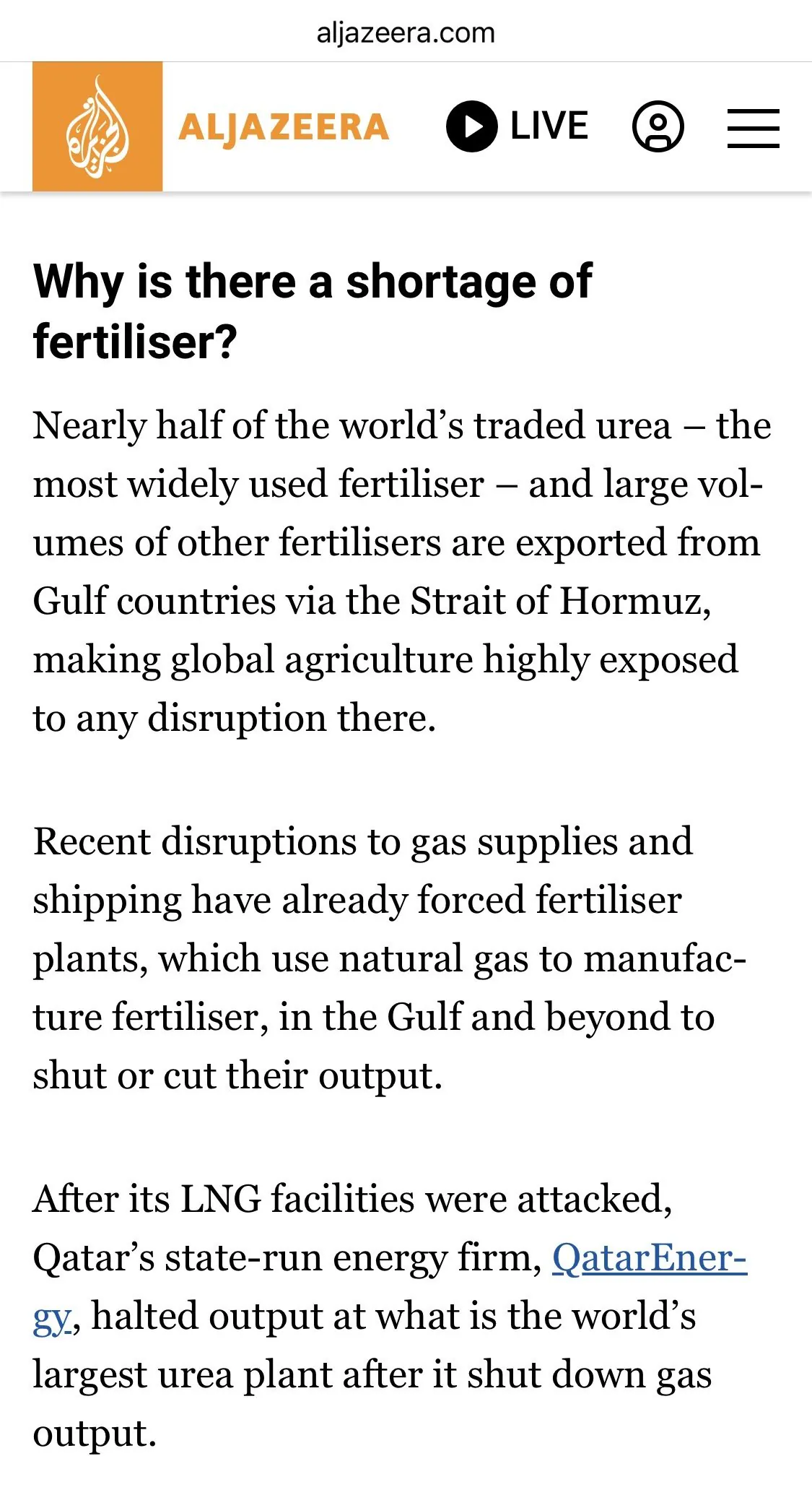 aljazeera.com

ALJAZEERA LIVE

Why is there a shortage of fertiliser?

Nearly half of the world's traded urea – the most widely used fertiliser – and large volumes of other fertilisers are exported from Gulf countries via the Strait of Hormuz, making global agriculture highly exposed to any disruption there.

Recent disruptions to gas supplies and shipping have already forced fertiliser plants, which use natural gas to manufacture fertiliser, in the Gulf and beyond to shut or cut their output.

After its LNG facilities were attacked, Qatar's state-run energy firm, QatarEnergy, halted output at what is the world's largest urea plant after it shut down gas output.